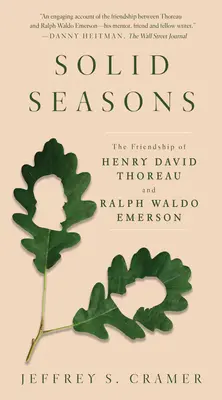 "An engaging account of the friendship between Thoreau and Ralph Waldo Emerson—his mentor, friend and fellow writer."
—DANNY HEITMAN, The Wall Street Journal

SOLID SEASONS

The Friendship of
HENRY DAVID THOREAU
and
RALPH WALDO EMERSON

JEFFREY S. CRAMER